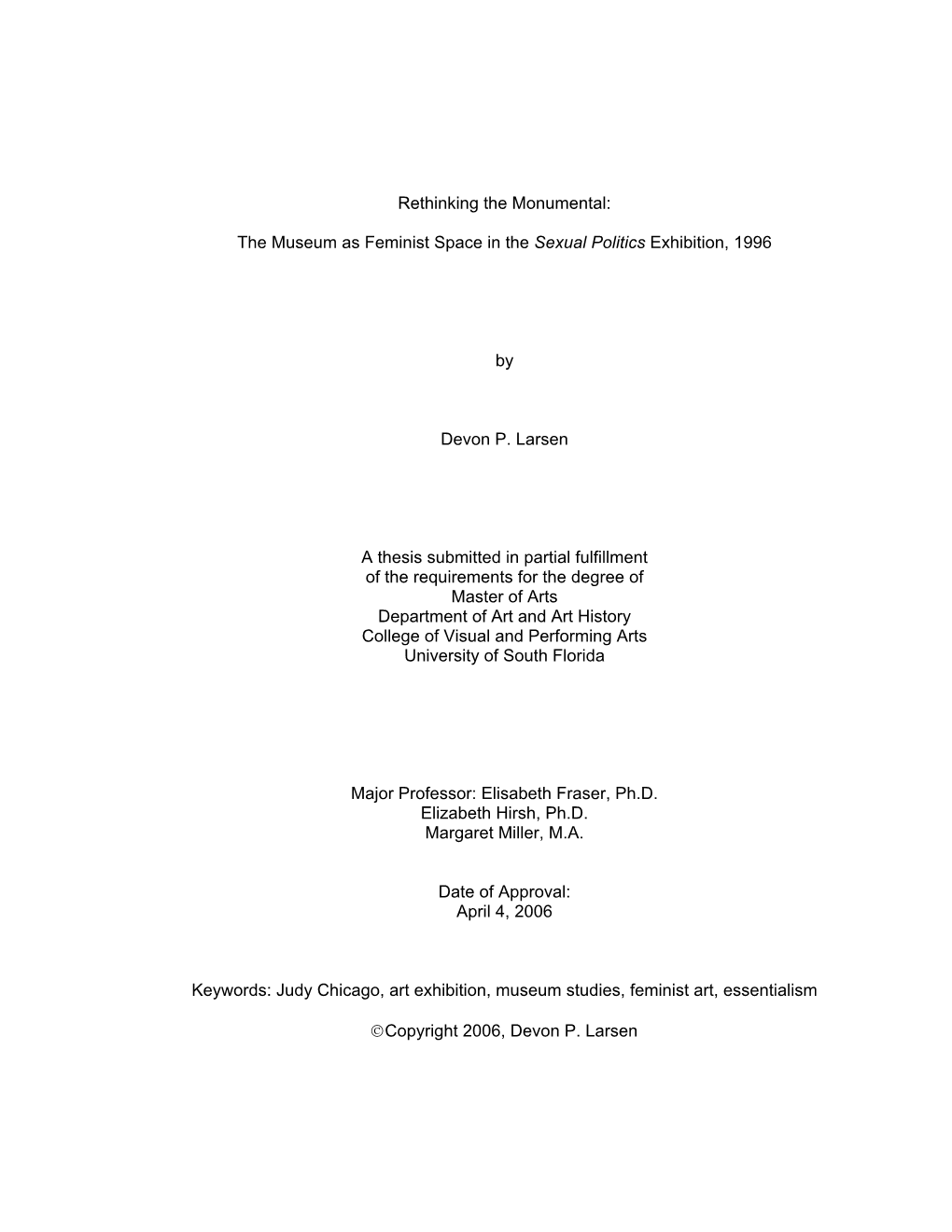 Rethinking the Monumental:

The Museum as Feminist Space in the Sexual Politics Exhibition, 1996

by

Devon P. Larsen

A thesis submitted in partial fulfillment
of the requirements for the degree of
Master of Arts
Department of Art and Art History
College of Visual and Performing Arts
University of South Florida

Major Professor: Elisabeth Fraser, Ph.D.
Elizabeth Hirsh, Ph.D.
Margaret Miller, M.A.

Date of Approval:
April 4, 2006

Keywords: Judy Chicago, art exhibition, museum studies, feminist art, essentialism

©Copyright 2006, Devon P. Larsen